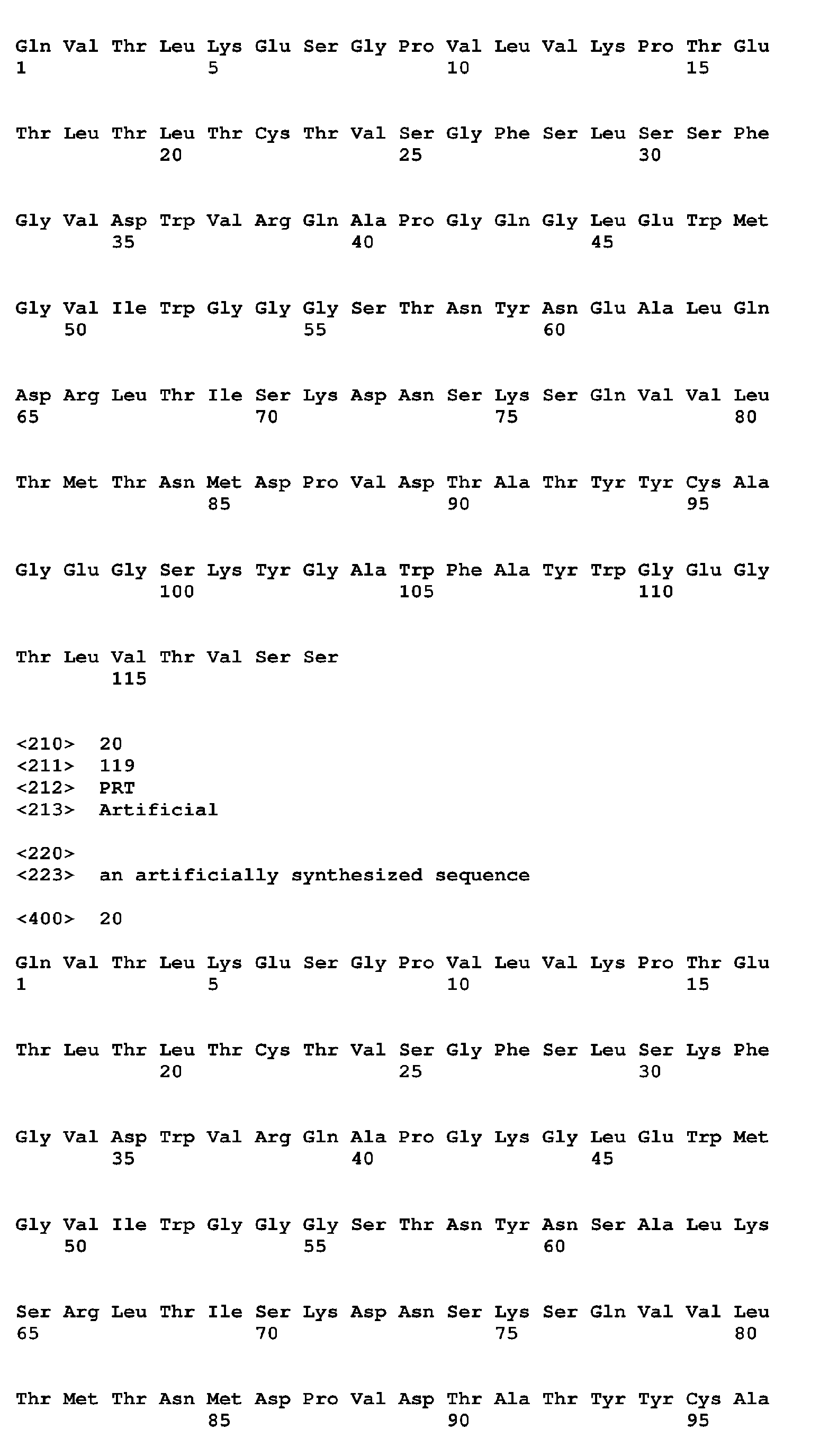 Gln Val Thr Leu Lys Glu Ser Gly Pro Val Leu Val Lys Pro Thr Glu
1               5                   10                  15

Thr Leu Thr Leu Thr Cys Thr Val Ser Gly Phe Ser Leu Ser Ser Phe
            20                  25                  30

Gly Val Asp Trp Val Arg Gln Ala Pro Gly Gln Gly Leu Glu Trp Met
        35                  40                  45

Gly Val Ile Trp Gly Gly Gly Ser Thr Asn Tyr Asn Glu Ala Leu Gln
    50                  55                  60

Asp Arg Leu Thr Ile Ser Lys Asp Asn Ser Lys Ser Gln Val Val Leu
65                  70                  75                  80

Thr Met Thr Asn Met Asp Pro Val Asp Thr Ala Thr Tyr Tyr Cys Ala
                85                  90                  95

Gly Glu Gly Ser Lys Tyr Gly Ala Trp Phe Ala Tyr Trp Gly Glu Gly
            100                 105                 110

Thr Leu Val Thr Val Ser Ser
        115

<210>  20
<211>  119
<212>  PRT
<213>  Artificial

<220>
<223>  an artificially synthesized sequence

<400>  20

Gln Val Thr Leu Lys Glu Ser Gly Pro Val Leu Val Lys Pro Thr Glu
1               5                   10                  15

Thr Leu Thr Leu Thr Cys Thr Val Ser Gly Phe Ser Leu Ser Lys Phe
            20                  25                  30

Gly Val Asp Trp Val Arg Gln Ala Pro Gly Lys Gly Leu Glu Trp Met
        35                  40                  45

Gly Val Ile Trp Gly Gly Gly Ser Thr Asn Tyr Asn Ser Ala Leu Lys
    50                  55                  60

Ser Arg Leu Thr Ile Ser Lys Asp Asn Ser Lys Ser Gln Val Val Leu
65                  70                  75                  80

Thr Met Thr Asn Met Asp Pro Val Asp Thr Ala Thr Tyr Tyr Cys Ala
                85                  90                  95